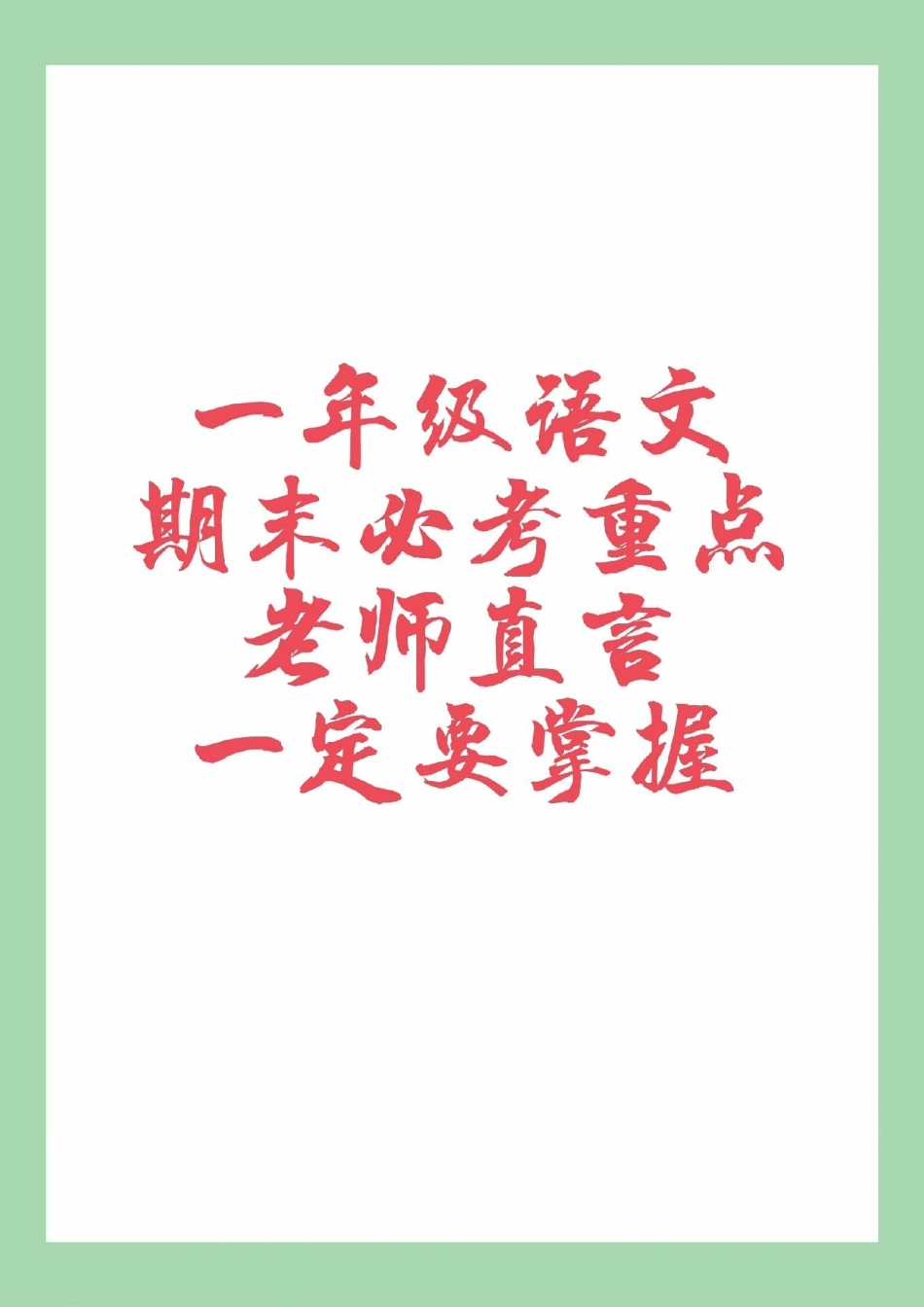 一年级语文
期末必考重点
老师直言
一定要掌握